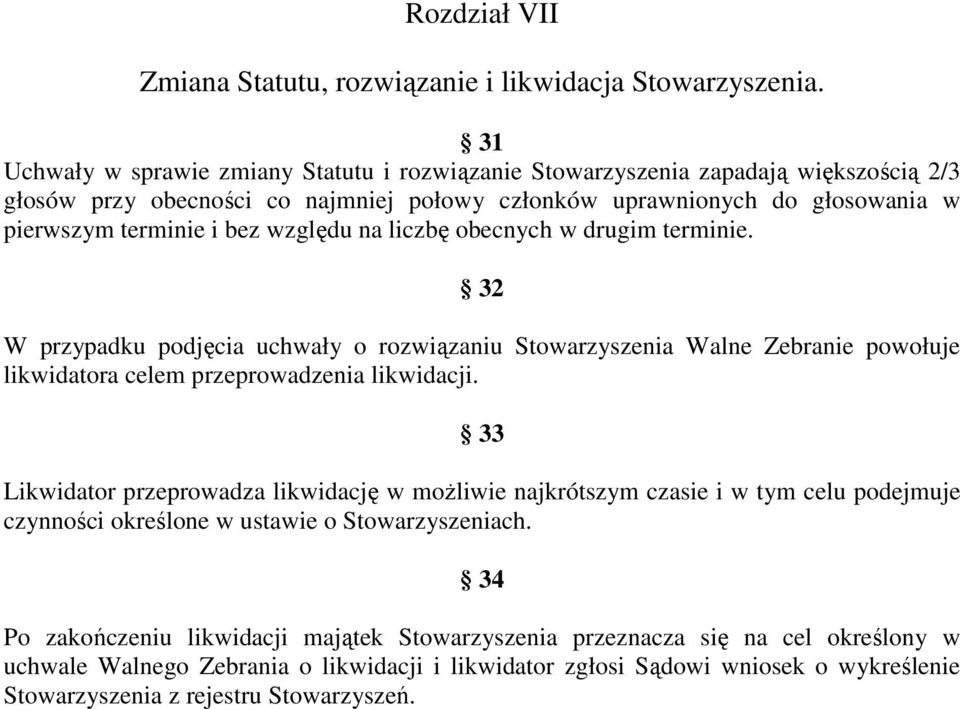 Rozdział VII

Zmiana Statutu, rozwiązanie i likwidacja Stowarzyszenia.

§ 31

Uchwały w sprawie zmiany Statutu i rozwiązanie Stowarzyszenia zapadają większością 2/3 głosów przy obecności co najmniej połowy członków uprawnionych do głosowania w pierwszym terminie i bez względu na liczbę obecnych w drugim terminie.

§ 32

W przypadku podjęcia uchwały o rozwiązaniu Stowarzyszenia Walne Zebranie powołuje likwidatora celem przeprowadzenia likwidacji.

§ 33

Likwidator przeprowadza likwidację w możliwie najkrótszym czasie i w tym celu podejmuje czynności określone w ustawie o Stowarzyszeniach.

§ 34

Po zakończeniu likwidacji majątek Stowarzyszenia przeznacza się na cel określony w uchwale Walnego Zebrania o likwidacji i likwidator zgłosi Sądowi wniosek o wykreślenie Stowarzyszenia z rejestru Stowarzyszeń.